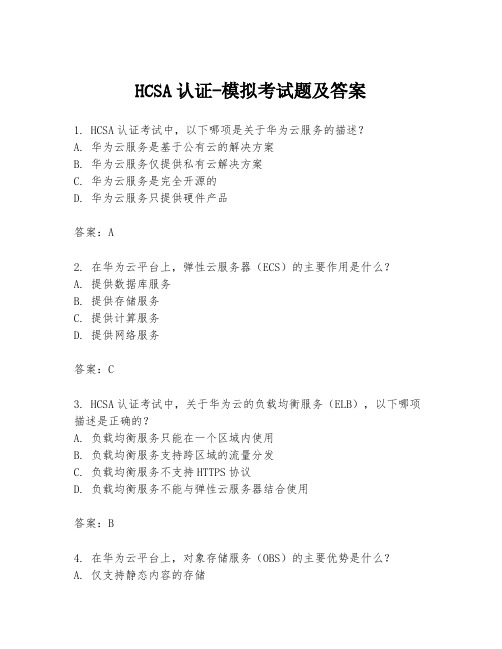 HCSA 认证-模拟考试题及答案

1. HCSA 认证考试中，以下哪项是关于华为云服务的描述？
A. 华为云服务是基于公有云的解决方案
B. 华为云服务仅提供私有云解决方案
C. 华为云服务是完全开源的
D. 华为云服务只提供硬件产品

答案：A

2. 在华为云平台上，弹性云服务器（ECS）的主要作用是什么？
A. 提供数据库服务
B. 提供存储服务
C. 提供计算服务
D. 提供网络服务

答案：C

3. HCSA 认证考试中，关于华为云的负载均衡服务（ELB），以下哪项描述是正确的？
A. 负载均衡服务只能在一个区域内使用
B. 负载均衡服务支持跨区域的流量分发
C. 负载均衡服务不支持 HTTPS 协议
D. 负载均衡服务不能与弹性云服务器结合使用

答案：B

4. 在华为云平台上，对象存储服务（OBS）的主要优势是什么？
A. 仅支持静态内容的存储